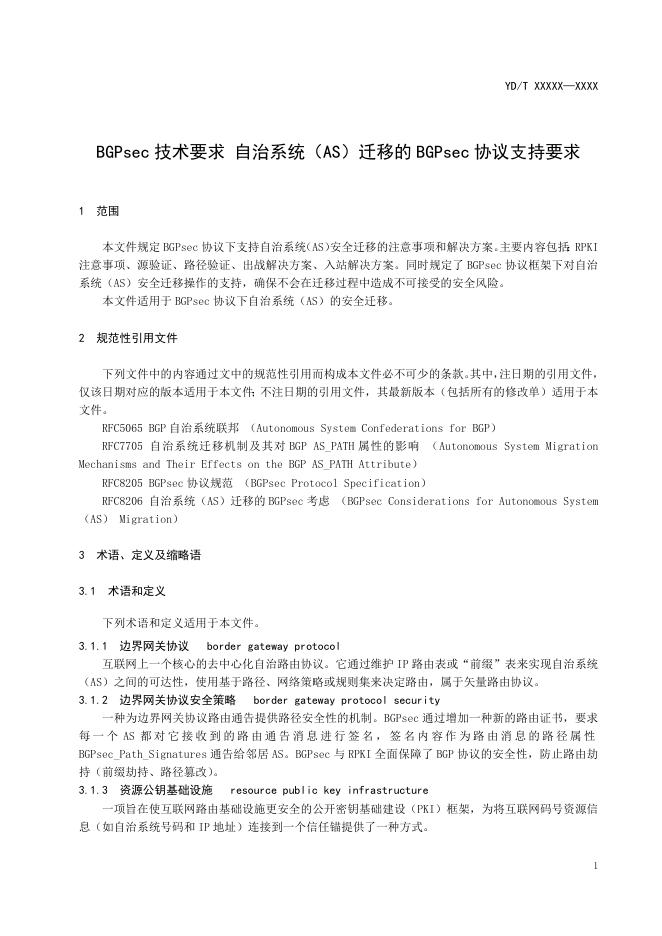 YD/T XXXXX—XXXX

BGPsec 技术要求 自治系统（AS）迁移的 BGPsec 协议支持要求

1 范围

本文件规定 BGPsec 协议下支持自治系统(AS)安全迁移的注意事项和解决方案。主要内容包括：RPKI 注意事项、源验证、路径验证、出战解决方案、入站解决方案。同时规定了 BGPsec 协议框架下对自治系统（AS）安全迁移操作的支持，确保不会在迁移过程中造成不可接受的安全风险。

本文件适用于 BGPsec 协议下自治系统（AS）的安全迁移。

2 规范性引用文件

下列文件中的内容通过文中的规范性引用而构成本文件必不可少的条款。其中，注日期的引用文件，仅该日期对应的版本适用于本文件；不注日期的引用文件，其最新版本（包括所有的修改单）适用于本文件。

RFC5065 BGP 自治系统联邦 （Autonomous System Confederations for BGP）

RFC7705 自治系统迁移机制及其对 BGP AS_PATH 属性的影响 （Autonomous System Migration Mechanisms and Their Effects on the BGP AS_PATH Attribute）

RFC8205 BGPsec 协议规范 （BGPsec Protocol Specification）

RFC8206 自治系统（AS）迁移的 BGPsec 考虑 （BGPsec Considerations for Autonomous System （AS） Migration）

3 术语、定义及缩略语

3.1 术语和定义

下列术语和定义适用于本文件。

3.1.1 边界网关协议 border gateway protocol

互联网上一个核心的去中心化自治路由协议。它通过维护 IP 路由表或“前缀”表来实现自治系统（AS）之间的可达性，使用基于路径、网络策略或规则集来决定路由，属于矢量路由协议。

3.1.2 边界网关协议安全策略 border gateway protocol security

一种为边界网关协议路由通告提供路径安全性的机制。BGPsec 通过增加一种新的路由证书，要求每一个 AS 都对它接收到的路由通告消息进行签名，签名内容作为路由消息的路径属性 BGPsec_Path_Signatures 通告给邻居 AS。BGPsec 与 RPKI 全面保障了 BGP 协议的安全性，防止路由劫持（前缀劫持、路径篡改）。

3.1.3 资源公钥基础设施 resource public key infrastructure

一项旨在使互联网路由基础设施更安全的公开密钥基础建设（PKI）框架，为将互联网码号资源信息（如自治系统号码和 IP 地址）连接到一个信任锚提供了一种方式。

1